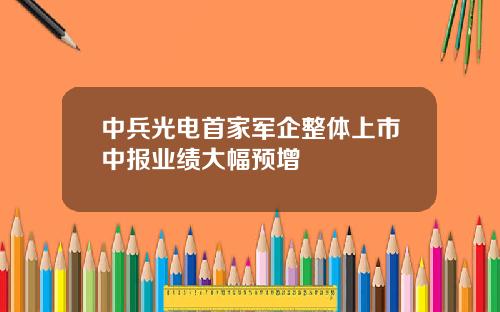 中兵光电首家军企整体上市中报业绩大幅预增